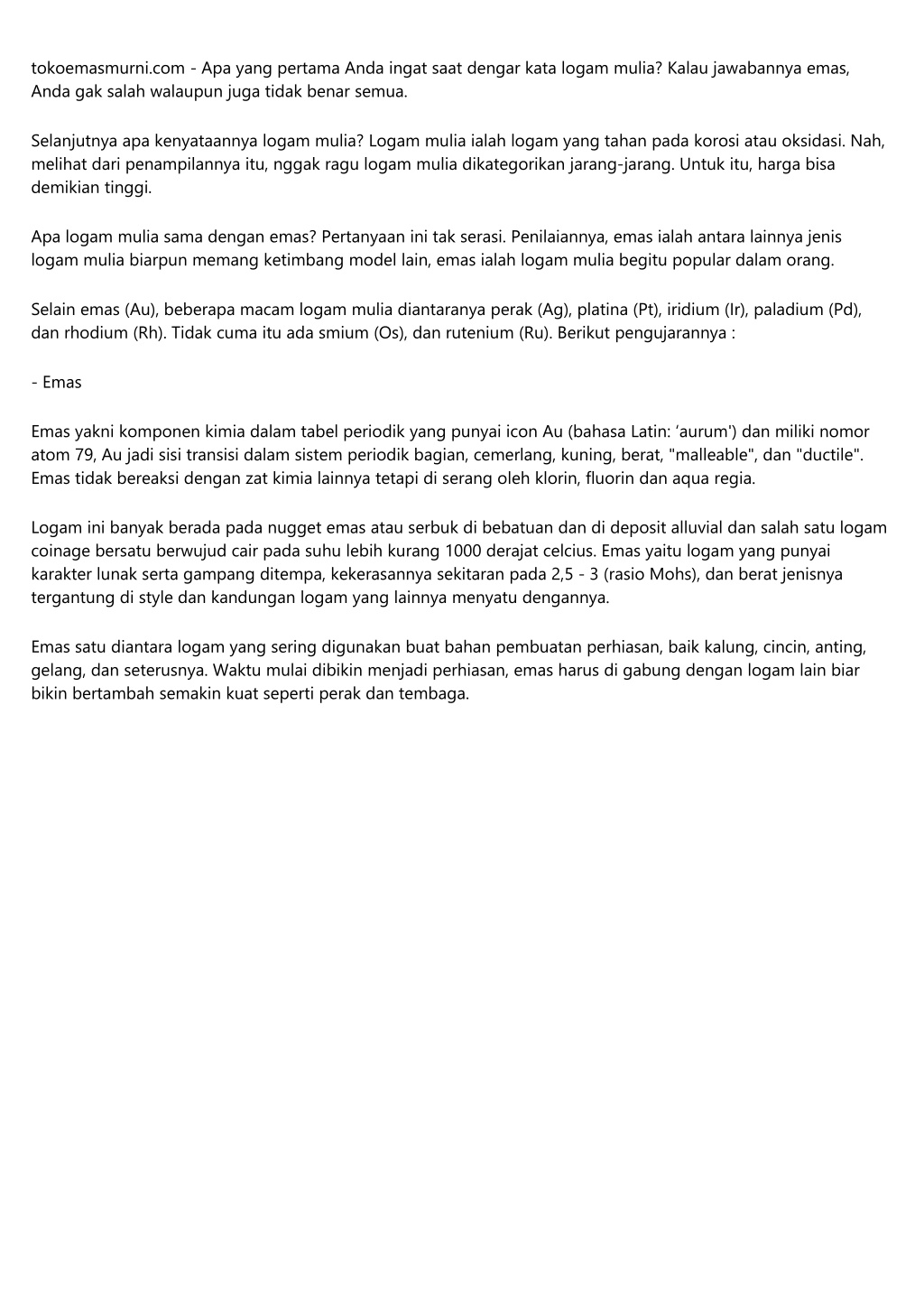 tokoemasmurni.com - Apa yang pertama Anda ingat saat dengar kata logam mulia? Kalau jawabannya emas, Anda gak salah walaupun juga tidak benar semua.

Selanjutnya apa kenyataannya logam mulia? Logam mulia ialah logam yang tahan pada korosi atau oksidasi. Nah, melihat dari penampilannya itu, nggak ragu logam mulia dikategorikan jarang-jarang. Untuk itu, harga bisa demikian tinggi.

Apa logam mulia sama dengan emas? Pertanyaan ini tak serasi. Penilaiannya, emas ialah antara lainnya jenis logam mulia biarpun memang ketimbang model lain, emas ialah logam mulia begitu popular dalam orang.

Selain emas (Au), beberapa macam logam mulia diantaranya perak (Ag), platina (Pt), iridium (Ir), paladium (Pd), dan rhodium (Rh). Tidak cuma itu ada smium (Os), dan rutenium (Ru). Berikut pengujarannya :

- Emas

Emas yakni komponen kimia dalam tabel periodik yang punyai icon Au (bahasa Latin: 'aurum') dan miliki nomor atom 79, Au jadi sisi transisi dalam sistem periodik bagian, cemerlang, kuning, berat, "malleable", dan "ductile". Emas tidak bereaksi dengan zat kimia lainnya tetapi di serang oleh klorin, fluorin dan aqua regia.

Logam ini banyak berada pada nugget emas atau serbuk di bebatuan dan di deposit alluvial dan salah satu logam coinage bersatu berwujud cair pada suhu lebih kurang 1000 derajat celcius. Emas yaitu logam yang punyai karakter lunak serta gampang ditempa, kekerasannya sekitaran pada 2,5 - 3 (rasio Mohs), dan berat jenisnya tergantung di style dan kandungan logam yang lainnya menyatu dengannya.

Emas satu diantara logam yang sering digunakan buat bahan pembuatan perhiasan, baik kalung, cincin, anting, gelang, dan seterusnya. Waktu mulai dibikin menjadi perhiasan, emas harus di gabung dengan logam lain biar bikin bertambah semakin kuat seperti perak dan tembaga.